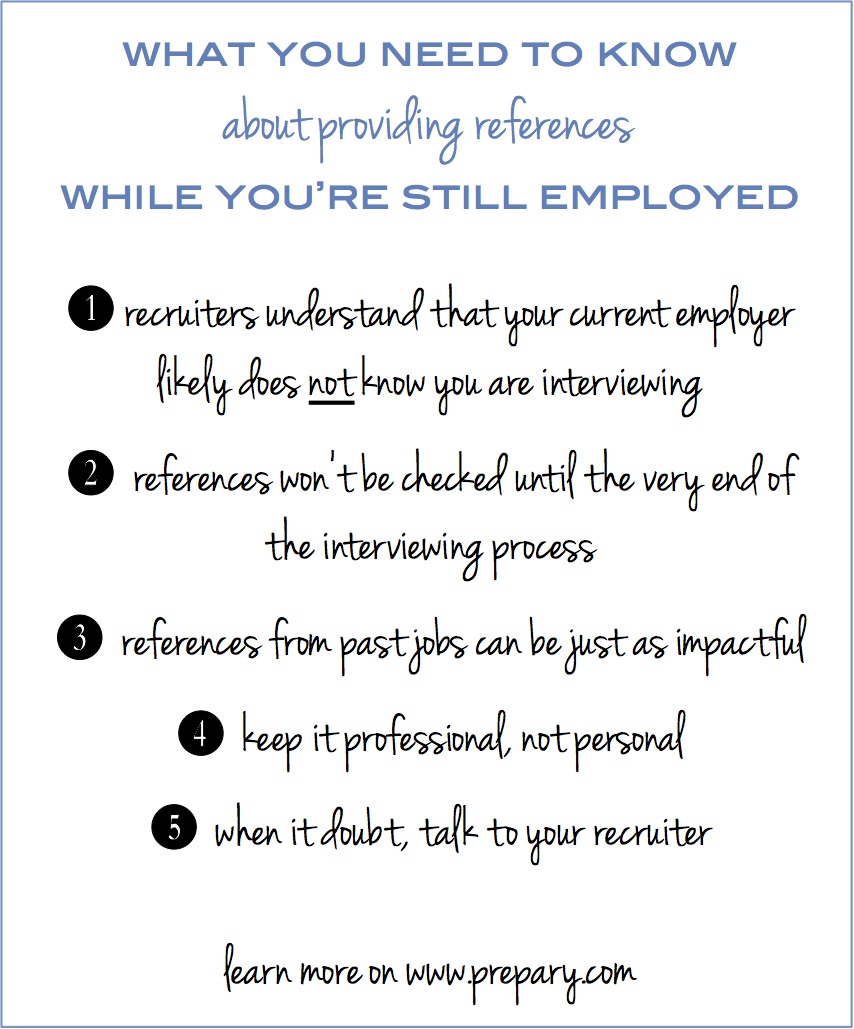 WHAT YOU NEED TO KNOW
about providing references
WHILE YOU'RE STILL EMPLOYED

1 recruiters understand that your current employer likely does not know you are interviewing

2 references won't be checked until the very end of the interviewing process

3 references from past jobs can be just as impactful

4 keep it professional, not personal

5 when it doubt, talk to your recruiter

learn more on www.prepary.com